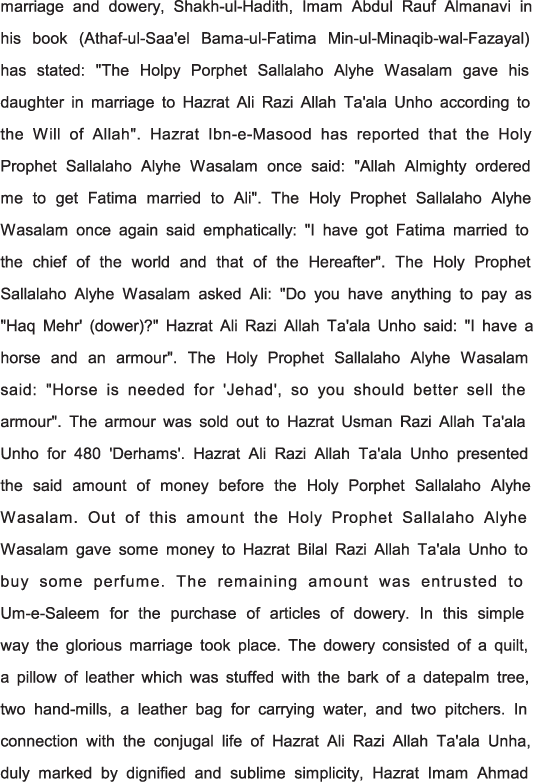 marriage and dowery, Shakh-ul-Hadith, Imam Abdul Rauf Almanavi in his book (Athaf-ul-Saa'el Bama-ul-Fatima Min-ul-Minaqib-wal-Fazayal) has stated: "The Holpy Porphet Sallalaho Alyhe Wasalam gave his daughter in marriage to Hazrat Ali Razi Allah Ta'ala Unho according to the Will of Allah". Hazrat Ibn-e-Masood has reported that the Holy Prophet Sallalaho Alyhe Wasalam once said: "Allah Almighty ordered me to get Fatima married to Ali". The Holy Prophet Sallalaho Alyhe Wasalam once again said emphatically: "I have got Fatima married to the chief of the world and that of the Hereafter". The Holy Prophet Sallalaho Alyhe Wasalam asked Ali: "Do you have anything to pay as "Haq Mehr' (dower)?" Hazrat Ali Razi Allah Ta'ala Unho said: "I have a horse and an armour". The Holy Prophet Sallalaho Alyhe Wasalam said: "Horse is needed for 'Jehad', so you should better sell the armour". The armour was sold out to Hazrat Usman Razi Allah Ta'ala Unho for 480 'Derhams'. Hazrat Ali Razi Allah Ta'ala Unho presented the said amount of money before the Holy Porphet Sallalaho Alyhe Wasalam. Out of this amount the Holy Prophet Sallalaho Alyhe Wasalam gave some money to Hazrat Bilal Razi Allah Ta'ala Unho to buy some perfume. The remaining amount was entrusted to Um-e-Saleem for the purchase of articles of dowery. In this simple way the glorious marriage took place. The dowery consisted of a quilt, a pillow of leather which was stuffed with the bark of a datepalm tree, two hand-mills, a leather bag for carrying water, and two pitchers. In connection with the conjugal life of Hazrat Ali Razi Allah Ta'ala Unha, duly marked by dignified and sublime simplicity, Hazrat Imam Ahmad